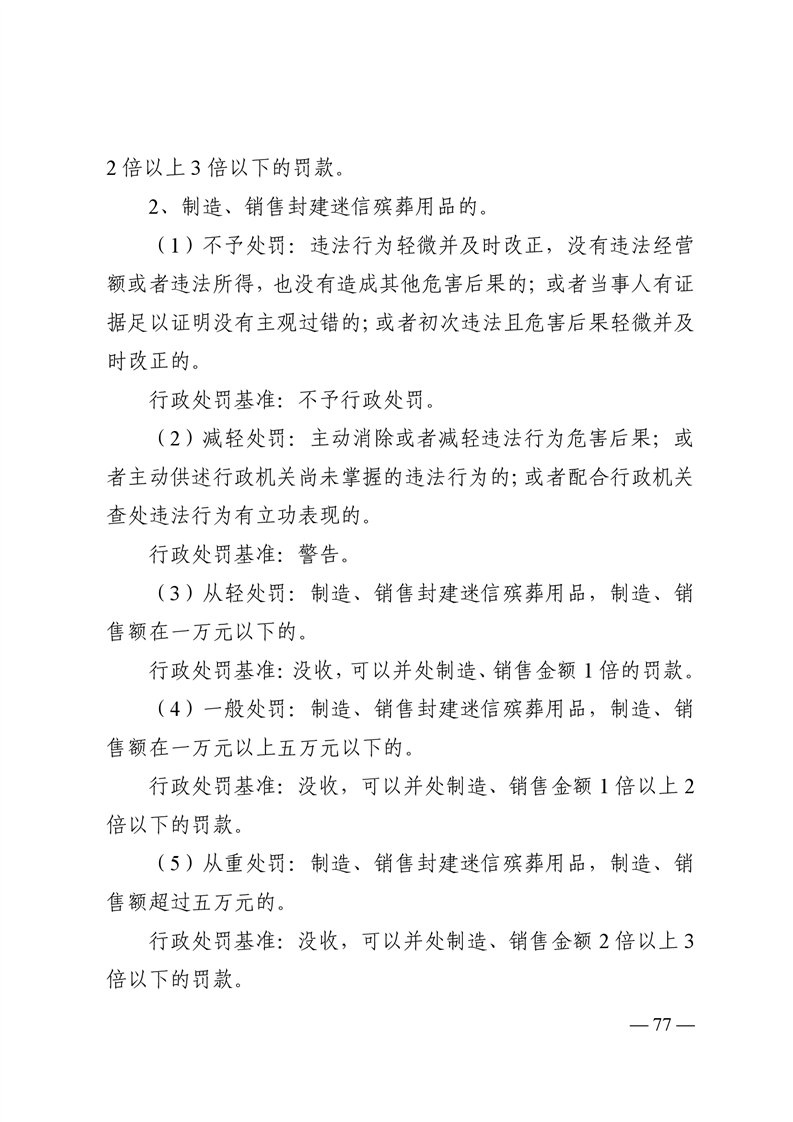 2倍以上3倍以下的罚款。

2、制造、销售封建迷信殡葬用品的。

（1）不予处罚：违法行为轻微并及时改正，没有违法经营额或者违法所得，也没有造成其他危害后果的；或者当事人有证据足以证明没有主观过错的；或者初次违法且危害后果轻微并及时改正的。

行政处罚基准：不予行政处罚。

（2）减轻处罚：主动消除或者减轻违法行为危害后果；或者主动供述行政机关尚未掌握的违法行为的；或者配合行政机关查处违法行为有立功表现的。

行政处罚基准：警告。

（3）从轻处罚：制造、销售封建迷信殡葬用品，制造、销售额在一万元以下的。

行政处罚基准：没收，可以并处制造、销售金额1倍的罚款。

（4）一般处罚：制造、销售封建迷信殡葬用品，制造、销售额在一万元以上五万元以下的。

行政处罚基准：没收，可以并处制造、销售金额1倍以上2倍以下的罚款。

（5）从重处罚：制造、销售封建迷信殡葬用品，制造、销售额超过五万元的。

行政处罚基准：没收，可以并处制造、销售金额2倍以上3倍以下的罚款。

—77—